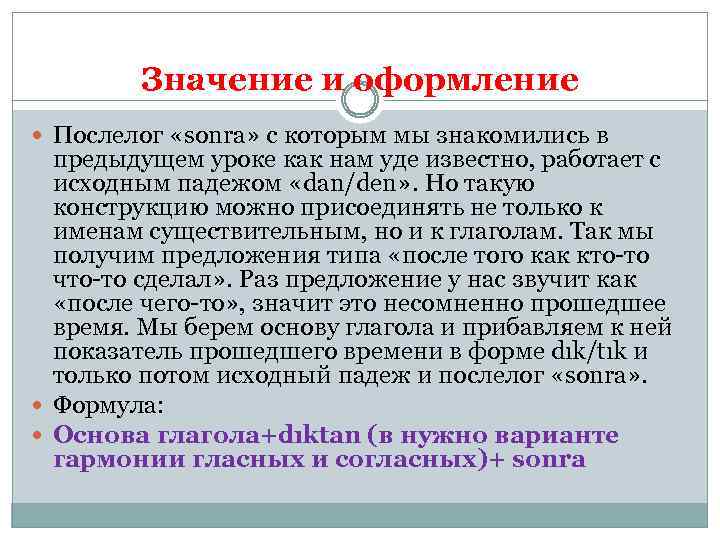 Значение и оформление

Послелог «sonra» с которым мы знакомились в предыдущем уроке как нам уде известно, работает с исходным падежом «dan/den». Но такую конструкцию можно присоединять не только к именам существительным, но и к глаголам. Так мы получим предложения типа «после того как кто-то что-то сделал». Раз предложение у нас звучит как «после чего-то», значит это несомненно прошедшее время. Мы берем основу глагола и прибавляем к ней показатель прошедшего времени в форме dık/tık и только потом исходный падеж и послелог «sonra».

Формула:

Основа глагола+dıktan (в нужно варианте гармонии гласных и согласных)+ sonra